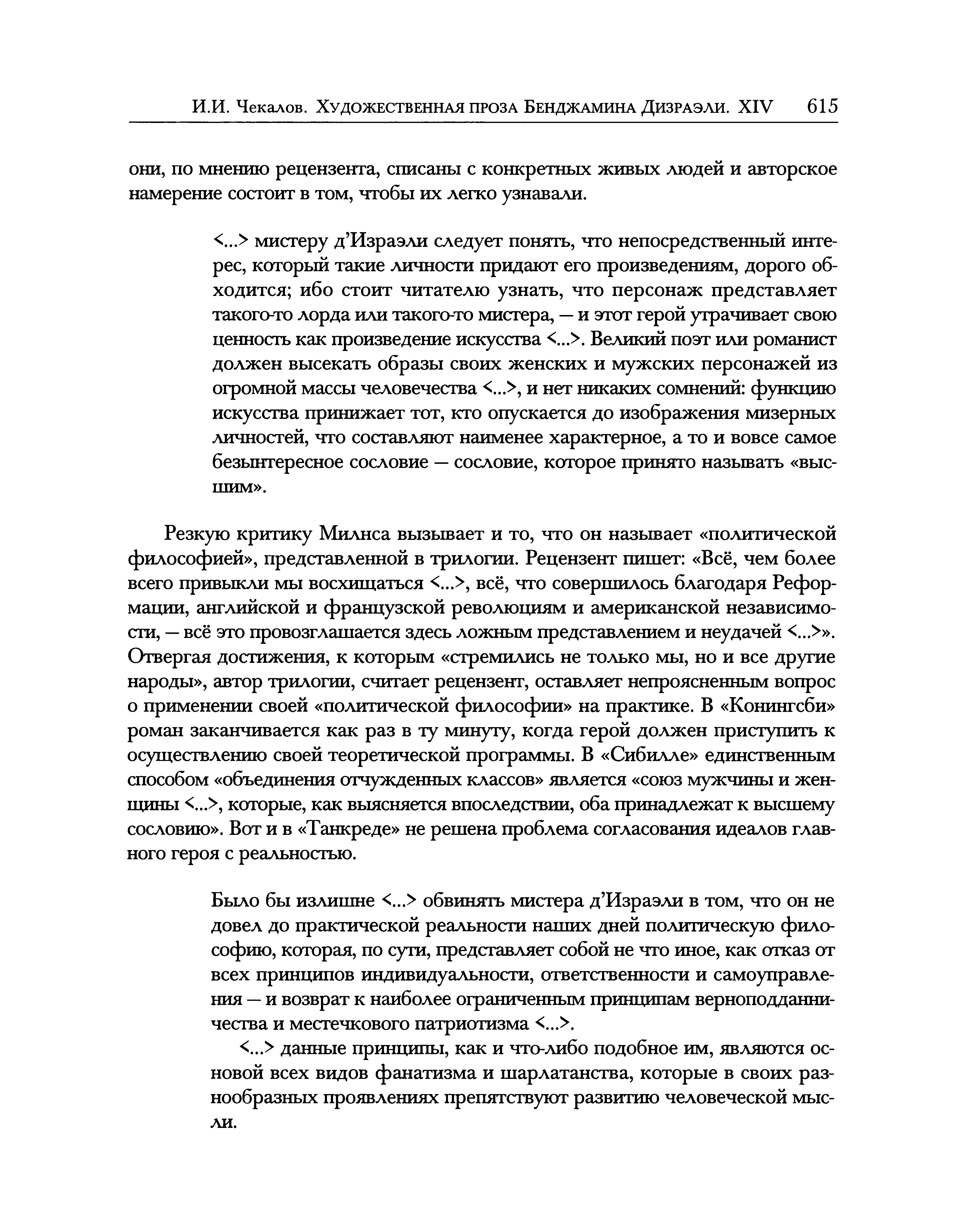 И.И. Чекалов. Художественная проза Бенджамина Дизраэли. XIV 615

они, по мнению рецензента, списаны с конкретных живых людей и авторское намерение состоит в том, чтобы их легко узнавали.

<...> мистеру д'Израэли следует понять, что непосредственный интерес, который такие личности придают его произведениям, дорого обходится; ибо стоит читателю узнать, что персонаж представляет такого-то лорда или такого-то мистера, — и этот герой утрачивает свою ценность как произведение искусства <...>. Великий поэт или романист должен высекать образы своих женских и мужских персонажей из огромной массы человечества <...>, и нет никаких сомнений: функцию искусства принижает тот, кто опускается до изображения мизерных личностей, что составляют наименее характерное, а то и вовсе самое безынтересное сословие — сословие, которое принято называть «высшим».

Резкую критику Милнса вызывает и то, что он называет «политической философией», представленной в трилогии. Рецензент пишет: «Всё, чем более всего привыкли мы восхищаться <...>, всё, что совершилось благодаря Реформации, английской и французской революциям и американской независимости, — всё это провозглашается здесь ложным представлением и неудачей <...>». Отвергая достижения, к которым «стремились не только мы, но и все другие народы», автор трилогии, считает рецензент, оставляет непроясненным вопрос о применении своей «политической философии» на практике. В «Конингсби» роман заканчивается как раз в ту минуту, когда герой должен приступить к осуществлению своей теоретической программы. В «Сибилле» единственным способом «объединения отчужденных классов» является «союз мужчины и женщины <...>, которые, как выясняется впоследствии, оба принадлежат к высшему сословию». Вот и в «Танкреде» не решена проблема согласования идеалов главного героя с реальностью.

Было бы излишне <...> обвинять мистера д'Израэли в том, что он не довел до практической реальности наших дней политическую философию, которая, по сути, представляет собой не что иное, как отказ от всех принципов индивидуальности, ответственности и самоуправления — и возврат к наиболее ограниченным принципам верноподданничества и местечкового патриотизма <...>.

<...> данные принципы, как и что-либо подобное им, являются основой всех видов фанатизма и шарлатанства, которые в своих разнообразных проявлениях препятствуют развитию человеческой мысли.